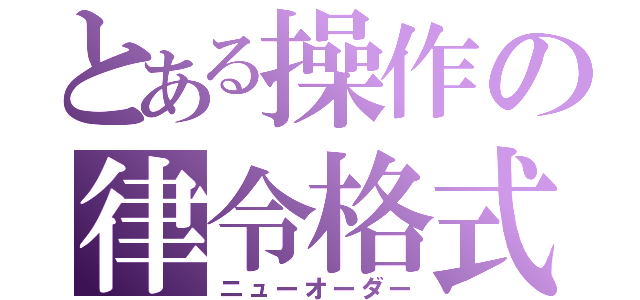 とある操作の
律令格式
ニューオーダー